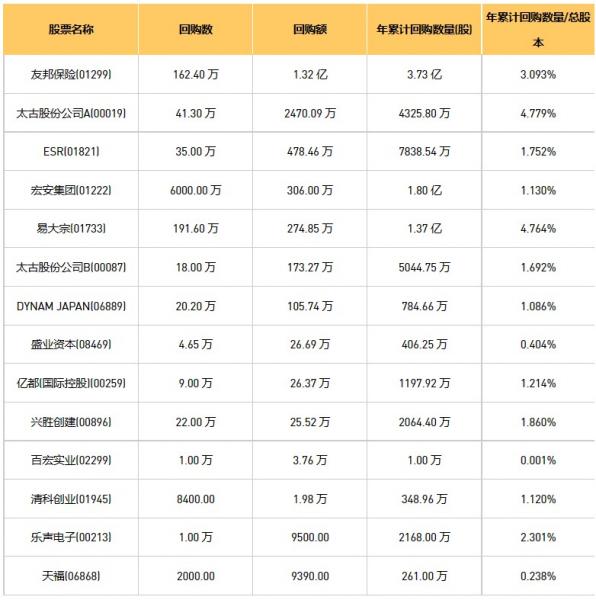 | 股票名称 | 回购数 | 回购额 | 年累计回购数量(股) | 年累计回购数量/总股本 |
|---|---|---|---|---|
| 友邦保险(01299) | 162.40万 | 1.32亿 | 3.73亿 | 3.093% |
| 太古股份公司A(00019) | 41.30万 | 2470.09万 | 4325.80万 | 4.779% |
| ESR(01821) | 35.00万 | 478.46万 | 7838.54万 | 1.752% |
| 宏安集团(01222) | 6000.00万 | 306.00万 | 1.80亿 | 1.130% |
| 易大宗(01733) | 191.60万 | 274.85万 | 1.37亿 | 4.764% |
| 太古股份公司B(00087) | 18.00万 | 173.27万 | 5044.75万 | 1.692% |
| DYNAM JAPAN(06889) | 20.20万 | 105.74万 | 784.66万 | 1.086% |
| 盛业资本(08469) | 4.65万 | 26.69万 | 406.25万 | 0.404% |
| 亿都(国际控股)(00259) | 9.00万 | 26.37万 | 1197.92万 | 1.214% |
| 兴胜创建(00896) | 22.00万 | 25.52万 | 2064.40万 | 1.860% |
| 百宏实业(02299) | 1.00万 | 3.76万 | 1.00万 | 0.001% |
| 清科创业(01945) | 8400.00 | 1.98万 | 348.96万 | 1.120% |
| 乐声电子(00213) | 1.00万 | 9500.00 | 2168.00万 | 2.301% |
| 天福(06868) | 2000.00 | 9390.00 | 261.00万 | 0.238% |